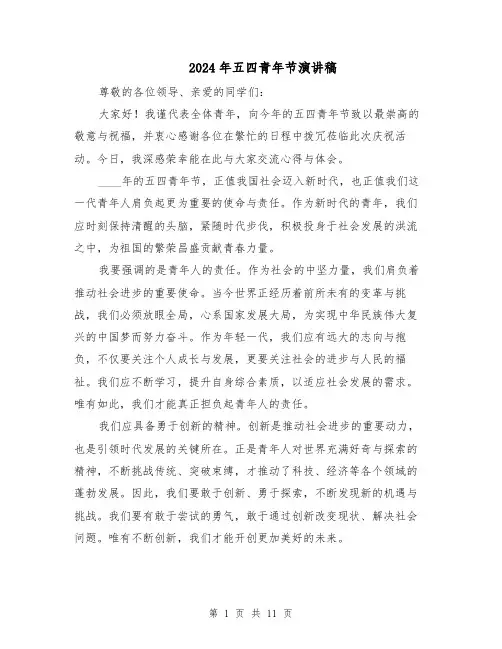 2024年五四青年节演讲稿

尊敬的各位领导、亲爱的同学们：

大家好！我谨代表全体青年，向今年的五四青年节致以最崇高的敬意与祝福，并衷心感谢各位在繁忙的日程中拨冗莅临此次庆祝活动。今日，我深感荣幸能在此与大家交流心得与体会。

____年的五四青年节，正值我国社会迈入新时代，也正值我们这一代青年人肩负起更为重要的使命与责任。作为新时代的青年，我们应时刻保持清醒的头脑，紧随时代步伐，积极投身于社会发展的洪流之中，为祖国的繁荣昌盛贡献青春力量。

我要强调的是青年人的责任。作为社会的中坚力量，我们肩负着推动社会进步的重要使命。当今世界正经历着前所未有的变革与挑战，我们必须放眼全局，心系国家发展大局，为实现中华民族伟大复兴的中国梦而努力奋斗。作为年轻一代，我们应有远大的志向与抱负，不仅要关注个人成长与发展，更要关注社会的进步与人民的福祉。我们应不断学习，提升自身综合素质，以适应社会发展的需求。唯有如此，我们才能真正担负起青年人的责任。

我们应具备勇于创新的精神。创新是推动社会进步的重要动力，也是引领时代发展的关键所在。正是青年人对世界充满好奇与探索的精神，不断挑战传统、突破束缚，才推动了科技、经济等各个领域的蓬勃发展。因此，我们要敢于创新、勇于探索，不断发现新的机遇与挑战。我们要有敢于尝试的勇气，敢于通过创新改变现状、解决社会问题。唯有不断创新，我们才能开创更加美好的未来。

第 1 页 共 11 页